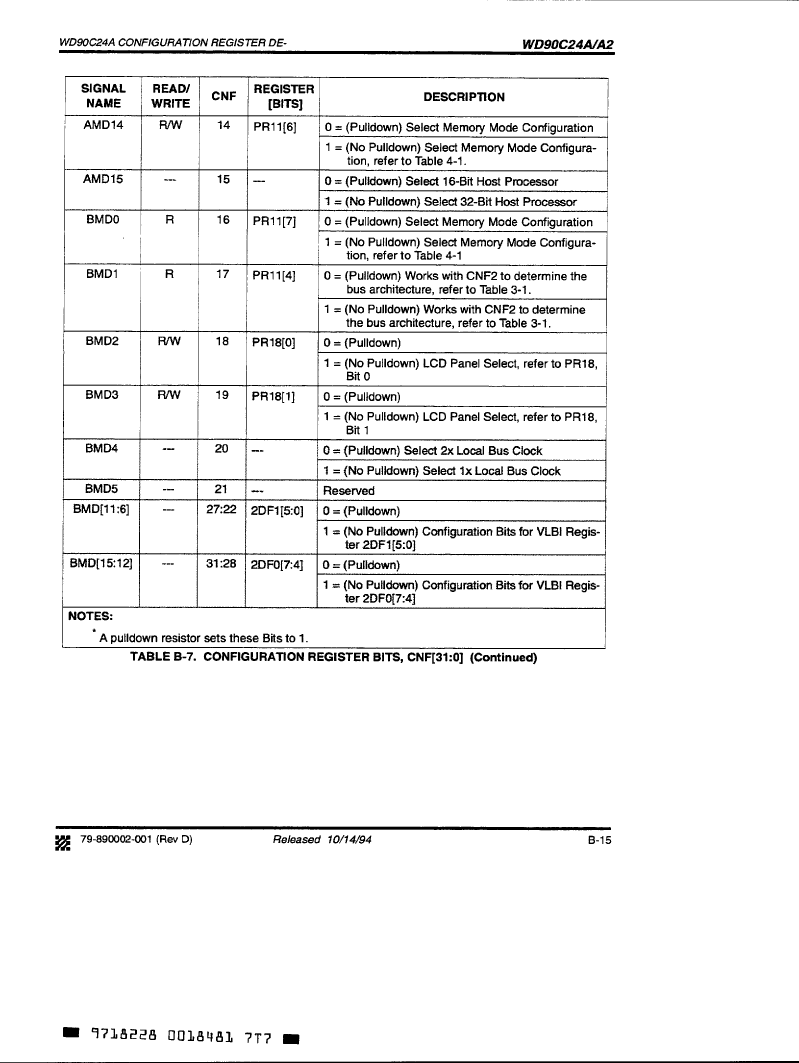 WD90C24A CONFIGURATION REGISTER DE-

WD90C24A/A2

| SIGNAL NAME | READ/ WRITE | CNF | REGISTER [BITS] | DESCRIPTION |
|---|---|---|---|---|
| AMD14 | R/W | 14 | PR11[6] | 0 = (Pulldown) Select Memory Mode Configuration |
| | | | | 1 = (No Pulldown) Select Memory Mode Configuration, refer to Table 4-1. |
| AMD15 | --- | 15 | --- | 0 = (Pulldown) Select 16-Bit Host Processor |
| | | | | 1 = (No Pulldown) Select 32-Bit Host Processor |
| BMD0 | R | 16 | PR11[7] | 0 = (Pulldown) Select Memory Mode Configuration |
| | | | | 1 = (No Pulldown) Select Memory Mode Configuration, refer to Table 4-1 |
| BMD1 | R | 17 | PR11[4] | 0 = (Pulldown) Works with CNF2 to determine the bus architecture, refer to Table 3-1. |
| | | | | 1 = (No Pulldown) Works with CNF2 to determine the bus architecture, refer to Table 3-1. |
| BMD2 | R/W | 18 | PR18[0] | 0 = (Pulldown) |
| | | | | 1 = (No Pulldown) LCD Panel Select, refer to PR18, Bit 0 |
| BMD3 | R/W | 19 | PR18[1] | 0 = (Pulldown) |
| | | | | 1 = (No Pulldown) LCD Panel Select, refer to PR18, Bit 1 |
| BMD4 | --- | 20 | --- | 0 = (Pulldown) Select 2x Local Bus Clock |
| | | | | 1 = (No Pulldown) Select 1x Local Bus Clock |
| BMD5 | --- | 21 | --- | Reserved |
| BMD[11:6] | --- | 27:22 | 2DF1[5:0] | 0 = (Pulldown) |
| | | | | 1 = (No Pulldown) Configuration Bits for VLBI Register 2DF1[5:0] |
| BMD[15:12] | --- | 31:28 | 2DF0[7:4] | 0 = (Pulldown) |
| | | | | 1 = (No Pulldown) Configuration Bits for VLBI Register 2DF0[7:4] |

NOTES:
* A pulldown resistor sets these Bits to 1.

TABLE B-7. CONFIGURATION REGISTER BITS, CNF[31:0] (Continued)

79-890002-001 (Rev D)    Released 10/14/94    B-15

9718228 0018481 7T7